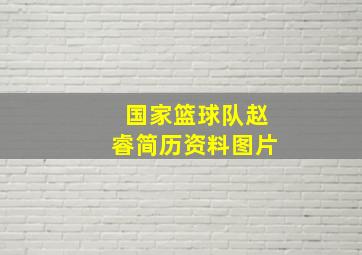 国家篮球队赵睿简历资料图片